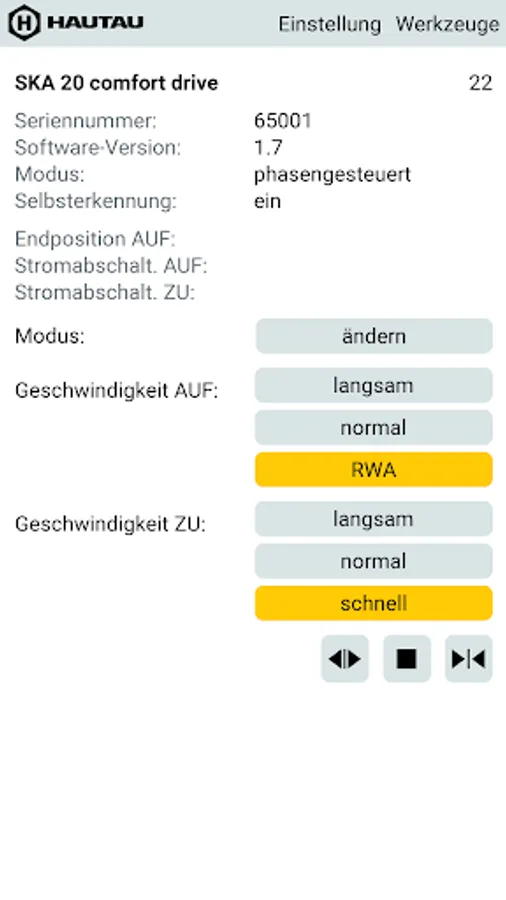 HAUTAU Einstellung Werkzeuge

SKA 20 comfort drive 22

Seriennummer: 65001
Software-Version: 1.7
Modus: phasengesteuert
Selbsterkennung: ein

Endposition AUF:
Stromabschalt. AUF:
Stromabschalt. ZU:

Modus: ändern

Geschwindigkeit AUF: langsam
normal
RWA

Geschwindigkeit ZU: langsam
normal
schnell